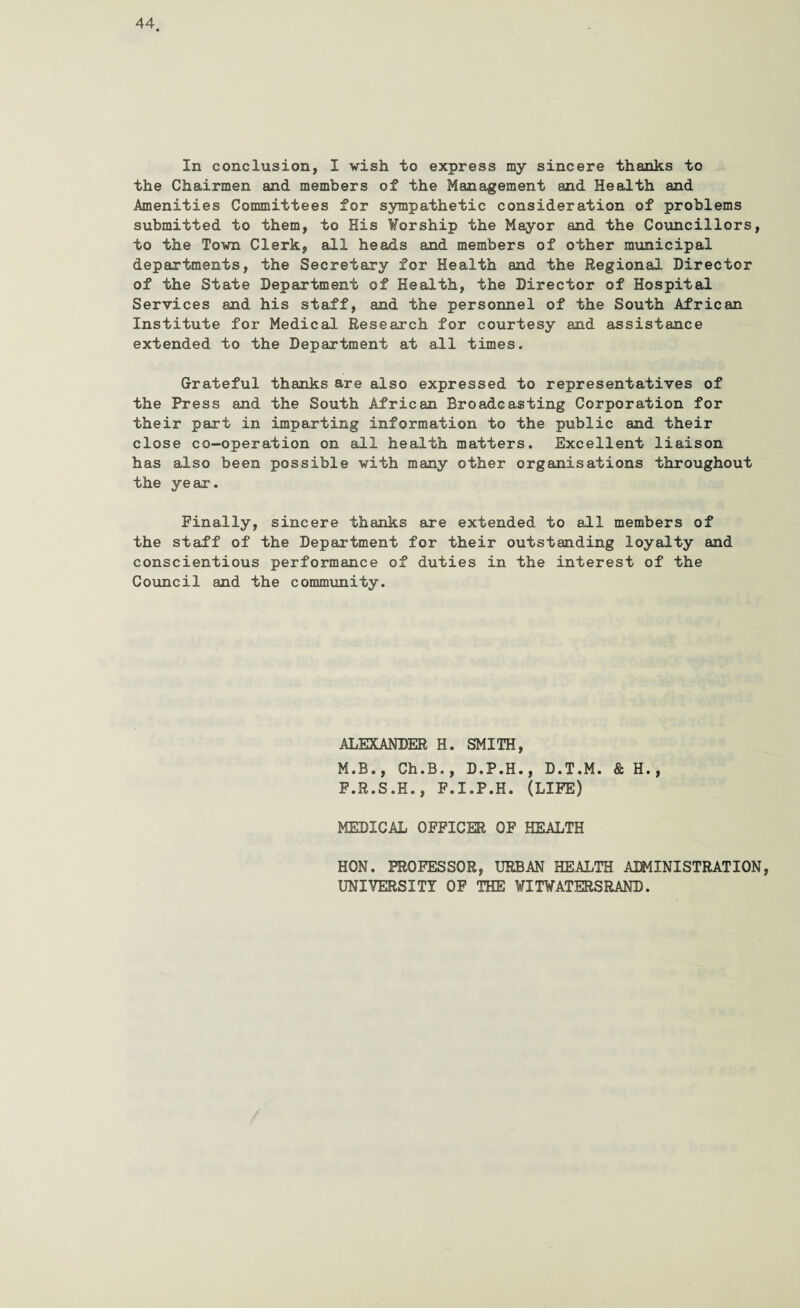 44.

In conclusion, I wish to express my sincere thanks to the Chairmen and members of the Management and Health and Amenities Committees for sympathetic consideration of problems submitted to them, to His Worship the Mayor and the Councillors, to the Town Clerk, all heads and members of other municipal departments, the Secretary for Health and the Regional Director of the State Department of Health, the Director of Hospital Services and his staff, and the personnel of the South African Institute for Medical Research for courtesy and assistance extended to the Department at all times.

Grateful thanks are also expressed to representatives of the Press and the South African Broadcasting Corporation for their part in imparting information to the public and their close co-operation on all health matters. Excellent liaison has also been possible with many other organisations throughout the year.

Finally, sincere thanks are extended to all members of the staff of the Department for their outstanding loyalty and conscientious performance of duties in the interest of the Council and the community.

ALEXANDER H. SMITH,
M.B., Ch.B., D.P.H., D.T.M. & H., F.R.S.H., F.I.P.H. (LIFE)

MEDICAL OFFICER OF HEALTH

HON. PROFESSOR, URBAN HEALTH ADMINISTRATION, UNIVERSITY OF THE WITWATERSRAND.